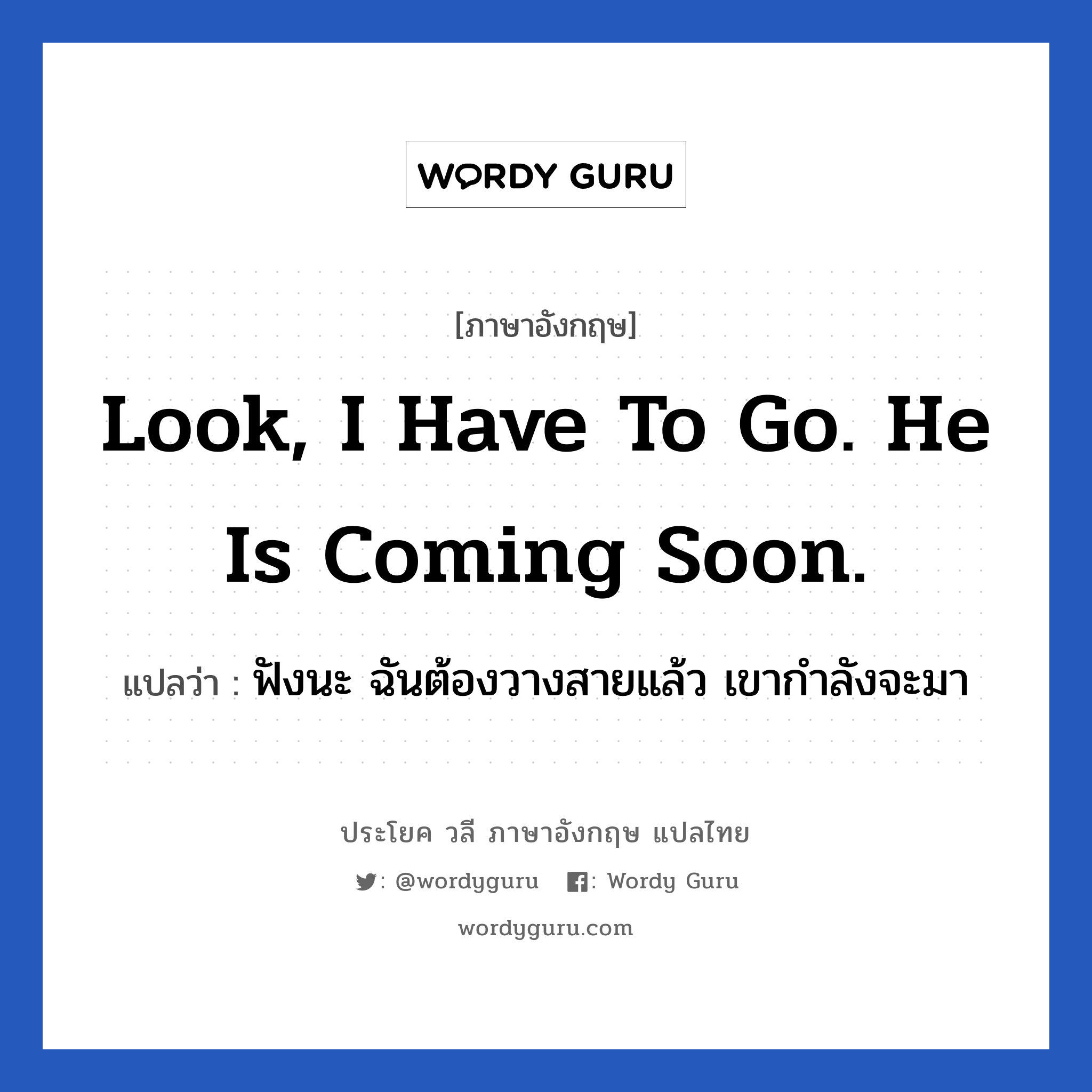 WORDY GURU

[ภาษาอังกฤษ]

Look, I Have To Go. He Is Coming Soon.

แปลว่า : ฟังนะ ฉันต้องวางสายแล้ว เขากำลังจะมา

ประโยค วลี ภาษาอังกฤษ แปลไทย

: @wordyguru : Wordy Guru

wordyguru.com